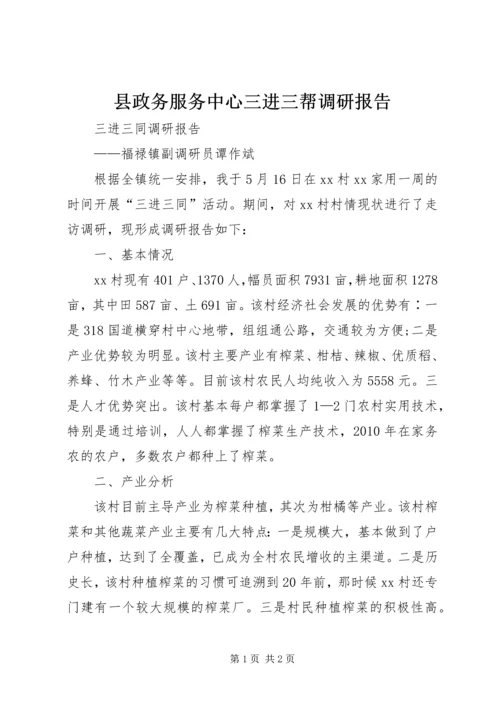 县政务服务中心三进三帮调研报告

三进三同调研报告

——福禄镇副调研员谭作斌

根据全镇统一安排，我于5月16日在xx村xx家用一周的时间开展“三进三同”活动。期间，对xx村村情现状进行了走访调研，现形成调研报告如下：

一、基本情况

xx村现有401户、1370人，幅员面积7931亩，耕地面积1278亩，其中田587亩、土691亩。该村经济社会发展的优势有：一是318国道横穿村中心地带，组组通公路，交通较为方便；二是产业优势较为明显。该村主要产业有榨菜、柑桔、辣椒、优质稻、养蜂、竹木产业等等。目前该村农民人均纯收入为5558元。三是人才优势突出。该村基本每户都掌握了1—2门农村实用技术，特别是通过培训，人人都掌握了榨菜生产技术，2010年在家务农的农户，多数农户都种上了榨菜。

二、产业分析

该村目前主导产业为榨菜种植，其次为柑橘等产业。该村榨菜和其他蔬菜产业主要有几大特点：一是规模大，基本做到了户户种植，达到了全覆盖，已成为全村农民增收的主渠道。二是历史长，该村种植榨菜的习惯可追溯到20年前，那时候xx村还专门建有一个较大规模的榨菜厂。三是村民种植榨菜的积极性高。

第1页 共2页